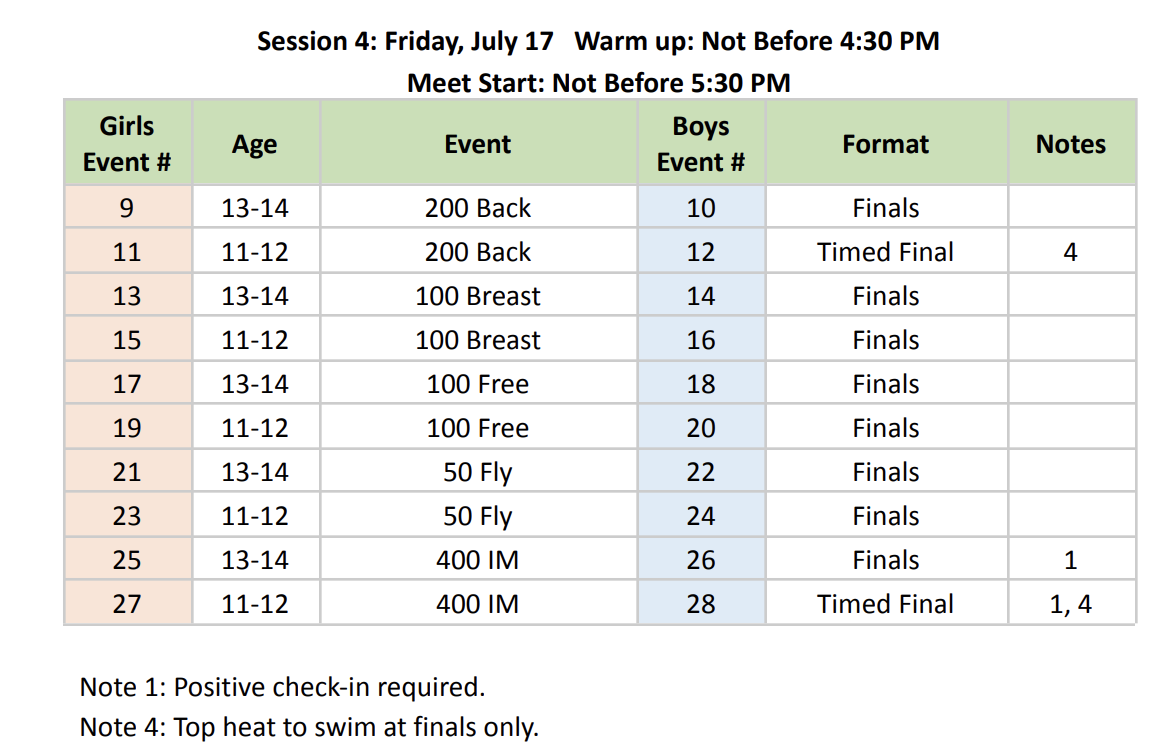 Session 4: Friday, July 17   Warm up: Not Before 4:30 PM
Meet Start: Not Before 5:30 PM

| Girls Event # | Age | Event | Boys Event # | Format | Notes |
|---|---|---|---|---|---|
| 9 | 13-14 | 200 Back | 10 | Finals | |
| 11 | 11-12 | 200 Back | 12 | Timed Final | 4 |
| 13 | 13-14 | 100 Breast | 14 | Finals | |
| 15 | 11-12 | 100 Breast | 16 | Finals | |
| 17 | 13-14 | 100 Free | 18 | Finals | |
| 19 | 11-12 | 100 Free | 20 | Finals | |
| 21 | 13-14 | 50 Fly | 22 | Finals | |
| 23 | 11-12 | 50 Fly | 24 | Finals | |
| 25 | 13-14 | 400 IM | 26 | Finals | 1 |
| 27 | 11-12 | 400 IM | 28 | Timed Final | 1, 4 |

Note 1: Positive check-in required.
Note 4: Top heat to swim at finals only.